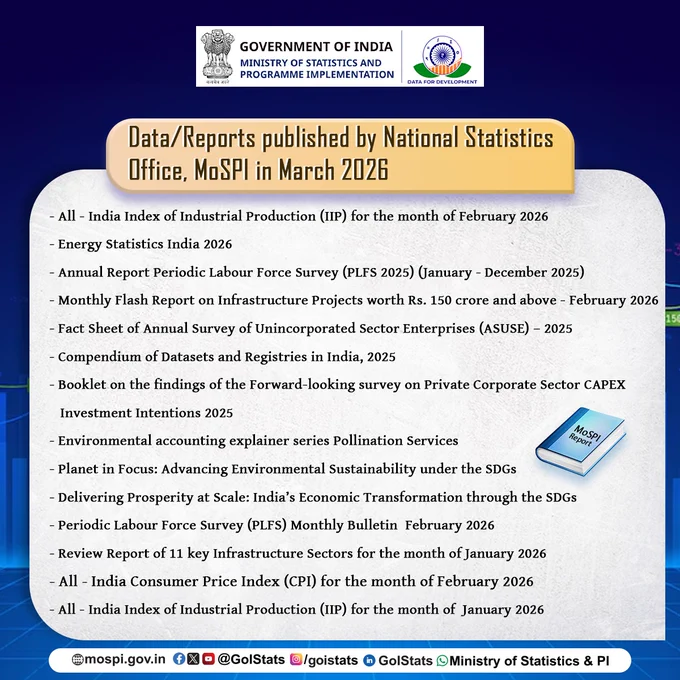 सत्यमेव जयते

GOVERNMENT OF INDIA
MINISTRY OF STATISTICS AND PROGRAMME IMPLEMENTATION

DATA FOR DEVELOPMENT

Data/Reports published by National Statistics Office, MoSPI in March 2026

- All - India Index of Industrial Production (IIP) for the month of February 2026
- Energy Statistics India 2026
- Annual Report Periodic Labour Force Survey (PLFS 2025) (January - December 2025)
- Monthly Flash Report on Infrastructure Projects worth Rs. 150 crore and above - February 2026
- Fact Sheet of Annual Survey of Unincorporated Sector Enterprises (ASUSE) – 2025
- Compendium of Datasets and Registries in India, 2025
- Booklet on the findings of the Forward-looking survey on Private Corporate Sector CAPEX Investment Intentions 2025
- Environmental accounting explainer series Pollination Services
- Planet in Focus: Advancing Environmental Sustainability under the SDGs
- Delivering Prosperity at Scale: India's Economic Transformation through the SDGs
- Periodic Labour Force Survey (PLFS) Monthly Bulletin February 2026
- Review Report of 11 key Infrastructure Sectors for the month of January 2026
- All - India Consumer Price Index (CPI) for the month of February 2026
- All - India Index of Industrial Production (IIP) for the month of January 2026

MoSPI Report

mospi.gov.in @GoIStats /goistats GoIStats Ministry of Statistics & PI